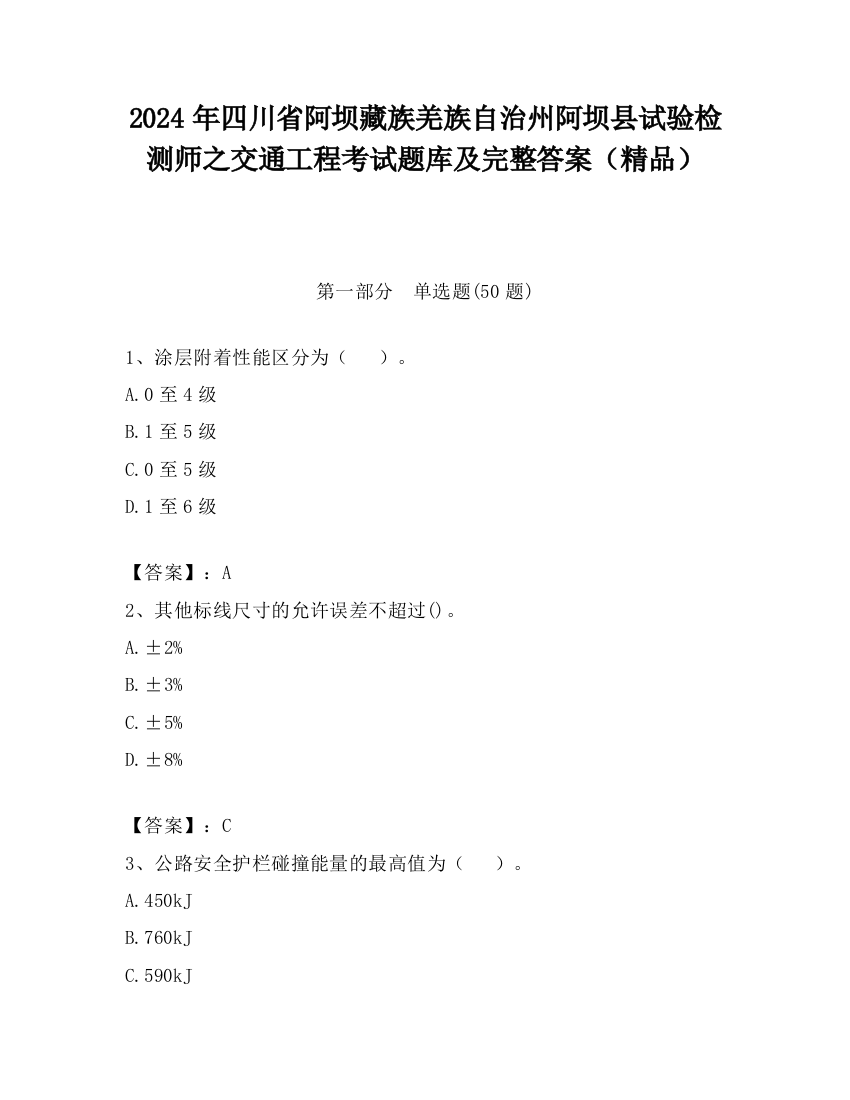 2024 年四川省阿坝藏族羌族自治州阿坝县试验检测师之交通工程考试题库及完整答案（精品）

第一部分　单选题(50 题)

1、涂层附着性能区分为（　　）。

A. 0 至 4 级

B. 1 至 5 级

C. 0 至 5 级

D. 1 至 6 级

【答案】：A

2、其他标线尺寸的允许误差不超过()。

A. ±2%

B. ±3%

C. ±5%

D. ±8%

【答案】：C

3、公路安全护栏碰撞能量的最高值为（　　）。

A. 450kJ

B. 760kJ

C. 590kJ